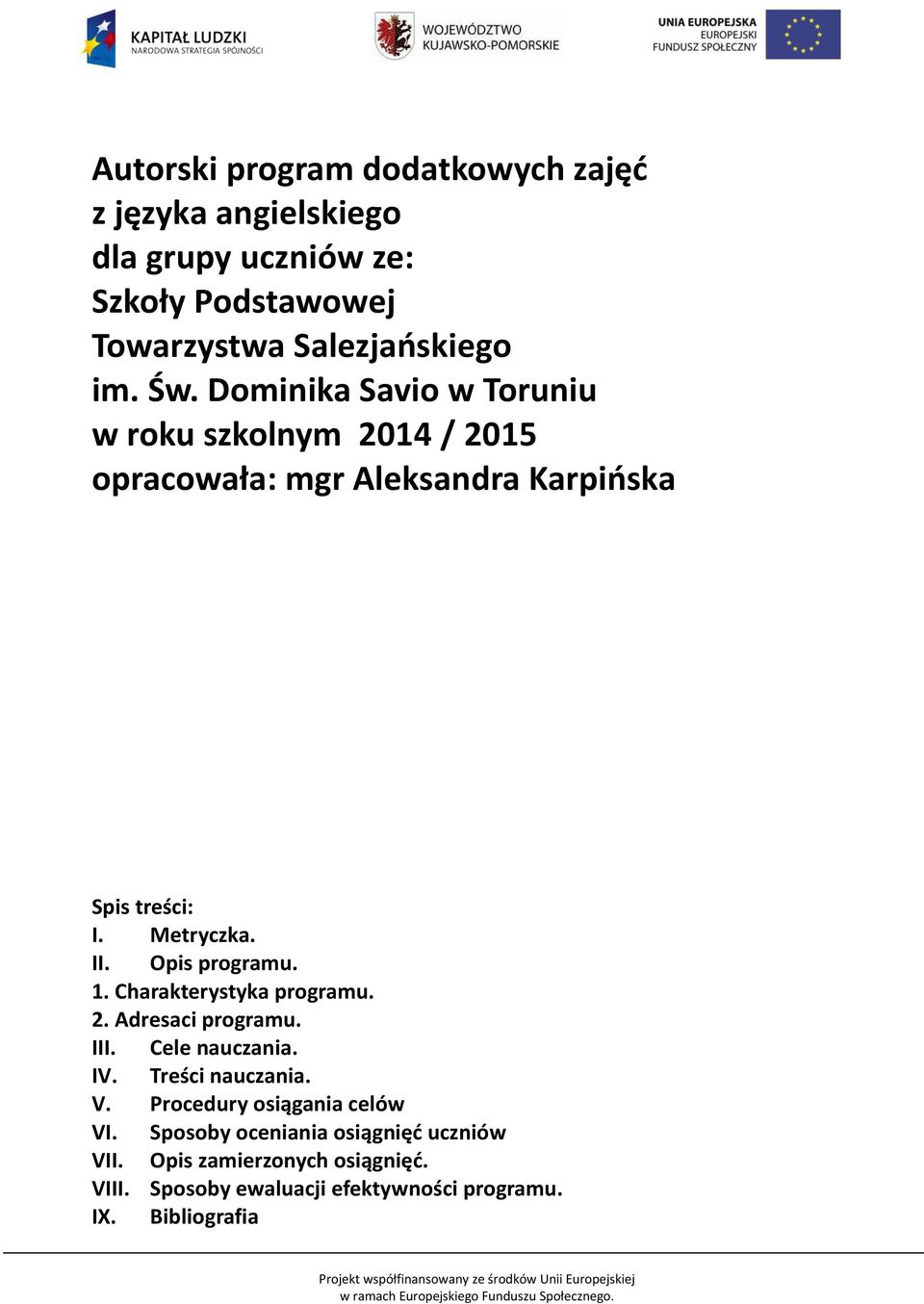 KAPITAŁ LUDZKI
NARODOWA STRATEGIA SPÓJNOŚCI

WOJEWÓDZTWO
KUJAWSKO-POMORSKIE

UNIA EUROPEJSKA
EUROPEJSKI
FUNDUSZ SPOŁECZNY

Autorski program dodatkowych zajęć z języka angielskiego dla grupy uczniów ze: Szkoły Podstawowej Towarzystwa Salezjańskiego im. Św. Dominika Savio w Toruniu w roku szkolnym 2014 / 2015 opracowała: mgr Aleksandra Karpińska

Spis treści:
I. Metryczka.
II. Opis programu.
1. Charakterystyka programu.
2. Adresaci programu.
III. Cele nauczania.
IV. Treści nauczania.
V. Procedury osiągania celów
VI. Sposoby oceniania osiągnięć uczniów
VII. Opis zamierzonych osiągnięć.
VIII. Sposoby ewaluacji efektywności programu.
IX. Bibliografia

Projekt współfinansowany ze środków Unii Europejskiej w ramach Europejskiego Funduszu Społecznego.